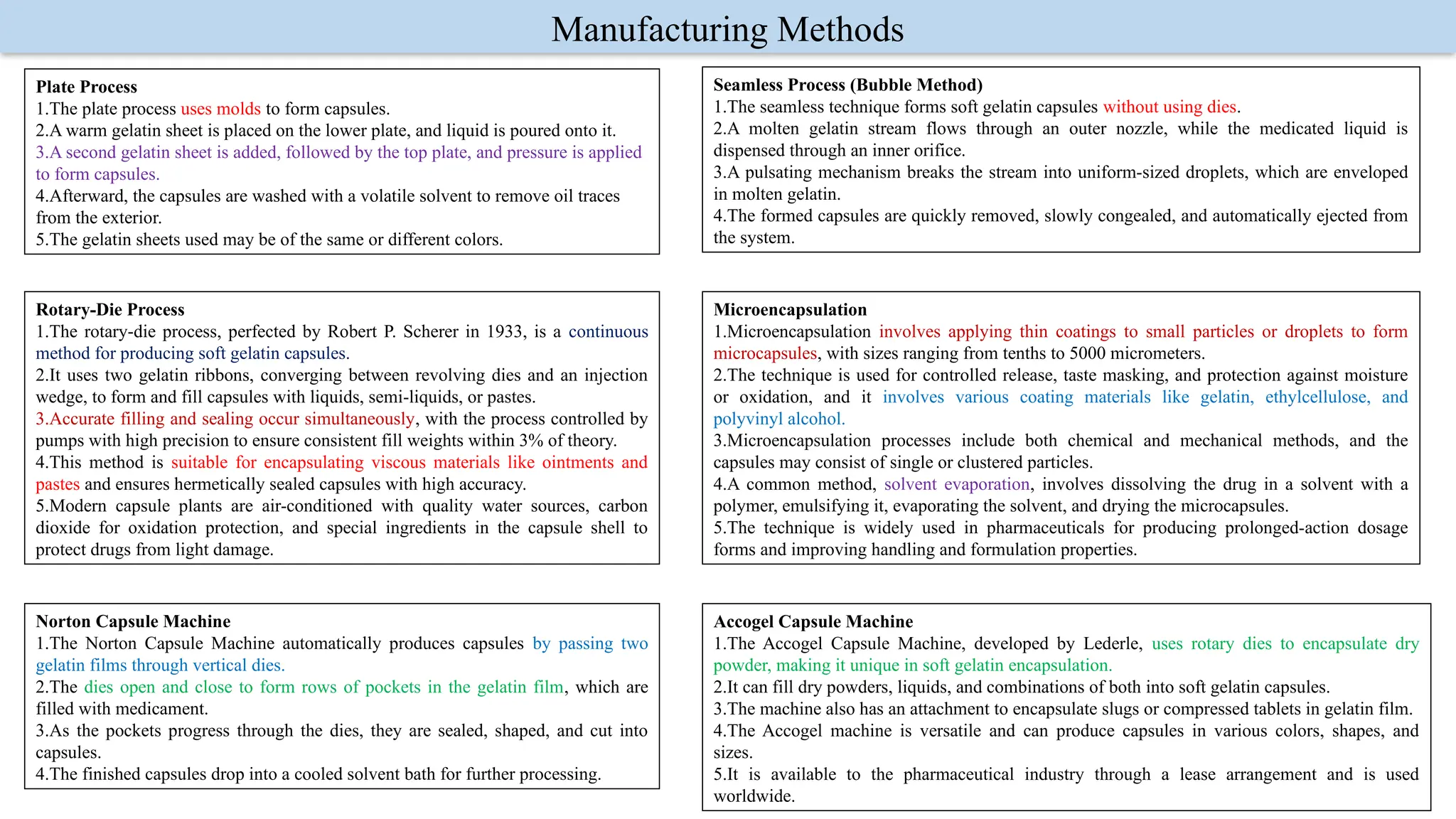 Manufacturing Methods

Plate Process
1.The plate process uses molds to form capsules.
2.A warm gelatin sheet is placed on the lower plate, and liquid is poured onto it.
3.A second gelatin sheet is added, followed by the top plate, and pressure is applied to form capsules.
4.Afterward, the capsules are washed with a volatile solvent to remove oil traces from the exterior.
5.The gelatin sheets used may be of the same or different colors.

Rotary-Die Process
1.The rotary-die process, perfected by Robert P. Scherer in 1933, is a continuous method for producing soft gelatin capsules.
2.It uses two gelatin ribbons, converging between revolving dies and an injection wedge, to form and fill capsules with liquids, semi-liquids, or pastes.
3.Accurate filling and sealing occur simultaneously, with the process controlled by pumps with high precision to ensure consistent fill weights within 3% of theory.
4.This method is suitable for encapsulating viscous materials like ointments and pastes and ensures hermetically sealed capsules with high accuracy.
5.Modern capsule plants are air-conditioned with quality water sources, carbon dioxide for oxidation protection, and special ingredients in the capsule shell to protect drugs from light damage.

Norton Capsule Machine
1.The Norton Capsule Machine automatically produces capsules by passing two gelatin films through vertical dies.
2.The dies open and close to form rows of pockets in the gelatin film, which are filled with medicament.
3.As the pockets progress through the dies, they are sealed, shaped, and cut into capsules.
4.The finished capsules drop into a cooled solvent bath for further processing.

Seamless Process (Bubble Method)
1.The seamless technique forms soft gelatin capsules without using dies.
2.A molten gelatin stream flows through an outer nozzle, while the medicated liquid is dispensed through an inner orifice.
3.A pulsating mechanism breaks the stream into uniform-sized droplets, which are enveloped in molten gelatin.
4.The formed capsules are quickly removed, slowly congealed, and automatically ejected from the system.

Microencapsulation
1.Microencapsulation involves applying thin coatings to small particles or droplets to form microcapsules, with sizes ranging from tenths to 5000 micrometers.
2.The technique is used for controlled release, taste masking, and protection against moisture or oxidation, and it involves various coating materials like gelatin, ethylcellulose, and polyvinyl alcohol.
3.Microencapsulation processes include both chemical and mechanical methods, and the capsules may consist of single or clustered particles.
4.A common method, solvent evaporation, involves dissolving the drug in a solvent with a polymer, emulsifying it, evaporating the solvent, and drying the microcapsules.
5.The technique is widely used in pharmaceuticals for producing prolonged-action dosage forms and improving handling and formulation properties.

Accogel Capsule Machine
1.The Accogel Capsule Machine, developed by Lederle, uses rotary dies to encapsulate dry powder, making it unique in soft gelatin encapsulation.
2.It can fill dry powders, liquids, and combinations of both into soft gelatin capsules.
3.The machine also has an attachment to encapsulate slugs or compressed tablets in gelatin film.
4.The Accogel machine is versatile and can produce capsules in various colors, shapes, and sizes.
5.It is available to the pharmaceutical industry through a lease arrangement and is used worldwide.